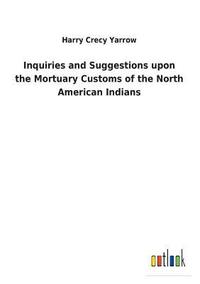 Harry Crecy Yarrow

Inquiries and Suggestions upon the Mortuary Customs of the North American Indians

outlook